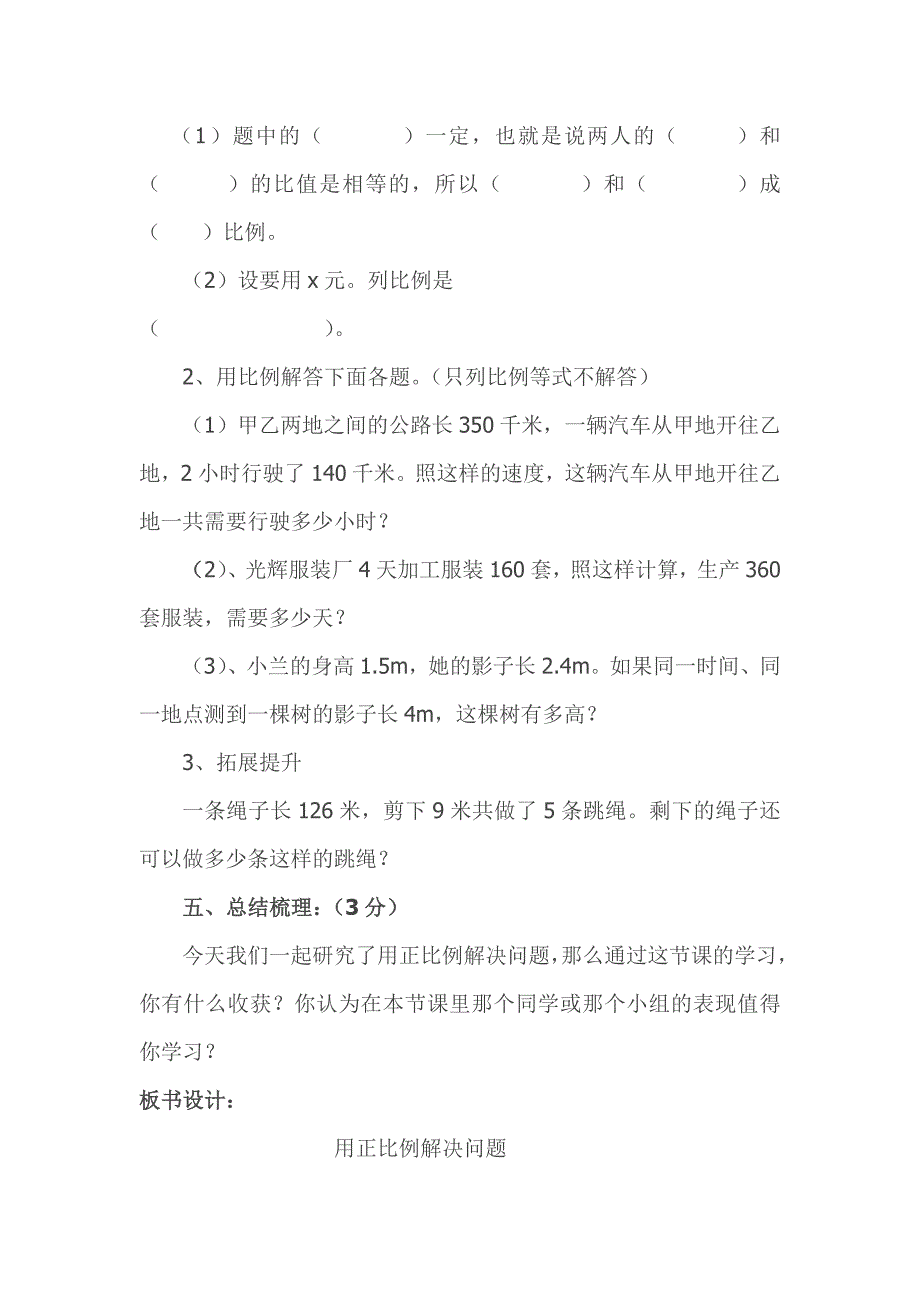 （1）题中的（　　　）一定，也就是说两人的（　　　）和（　　　）的比值是相等的，所以（　　　）和（　　　）成（　　）比例。

（2）设要用 x 元。列比例是（　　　　　　　）。

2、用比例解答下面各题。（只列比例等式不解答）

（1）甲乙两地之间的公路长 350 千米，一辆汽车从甲地开往乙地，2 小时行驶了 140 千米。照这样的速度，这辆汽车从甲地开往乙地一共需要行驶多少小时？

（2）、光辉服装厂 4 天加工服装 160 套，照这样计算，生产 360 套服装，需要多少天？

（3）、小兰的身高 1.5m，她的影子长 2.4m。如果同一时间、同一地点测到一棵树的影子长 4m，这棵树有多高？

3、拓展提升

一条绳子长 126 米，剪下 9 米共做了 5 条跳绳。剩下的绳子还可以做多少条这样的跳绳？

五、总结梳理：（3 分）

今天我们一起研究了用正比例解决问题，那么通过这节课的学习，你有什么收获？你认为在本节课里那个同学或那个小组的表现值得你学习？

板书设计：

用正比例解决问题